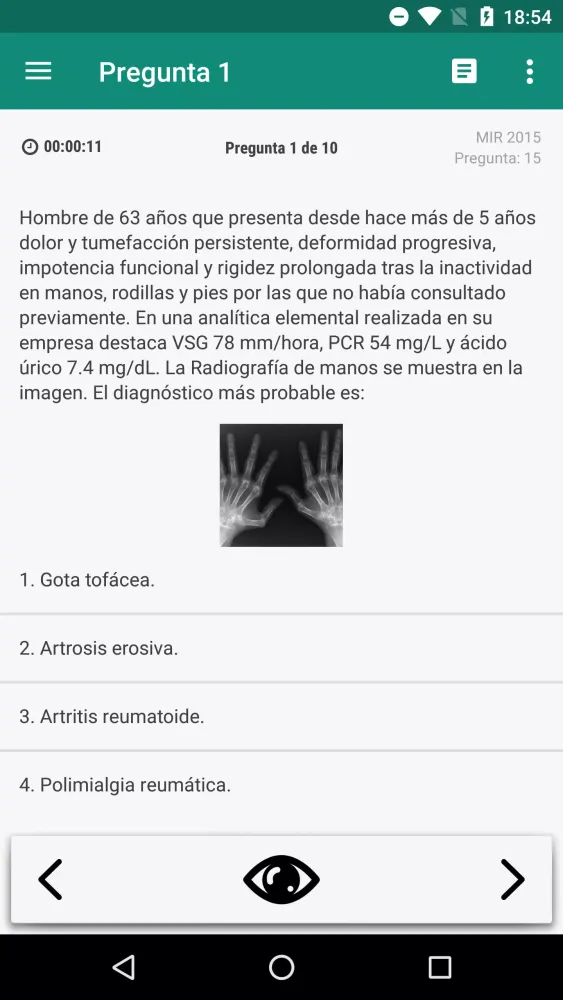 18:54

Pregunta 1

00:00:11

Pregunta 1 de 10

MIR 2015
Pregunta: 15

Hombre de 63 años que presenta desde hace más de 5 años dolor y tumefacción persistente, deformidad progresiva, impotencia funcional y rigidez prolongada tras la inactividad en manos, rodillas y pies por las que no había consultado previamente. En una analítica elemental realizada en su empresa destaca VSG 78 mm/hora, PCR 54 mg/L y ácido úrico 7.4 mg/dL. La Radiografía de manos se muestra en la imagen. El diagnóstico más probable es:

1. Gota tofácea.

2. Artrosis erosiva.

3. Artritis reumatoide.

4. Polimialgia reumática.